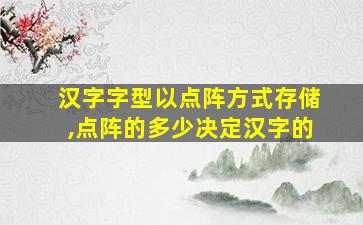 汉字字型以点阵方式存储,点阵的多少决定汉字的